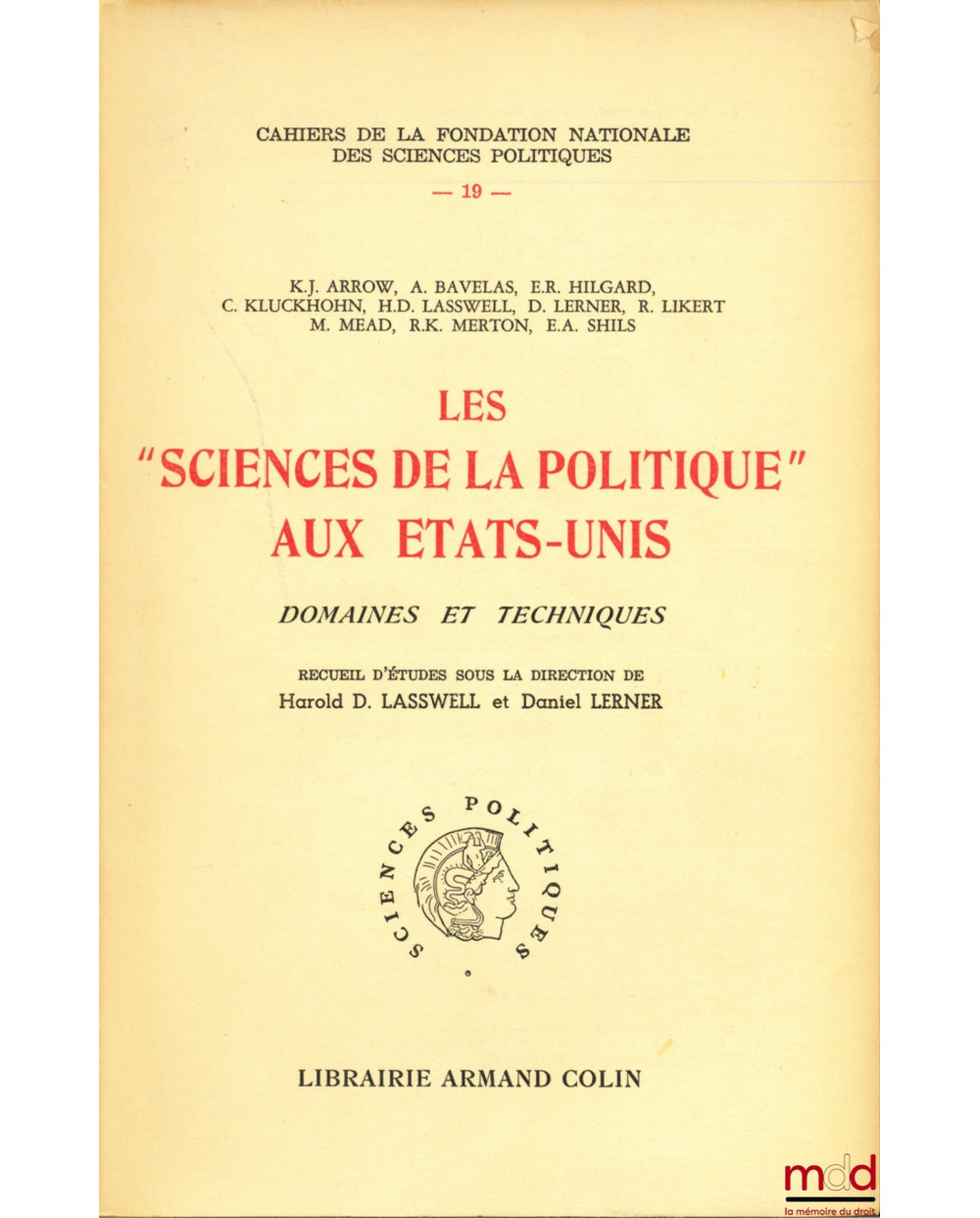 CAHIERS DE LA FONDATION NATIONALE DES SCIENCES POLITIQUES
— 19 —

K.J. ARROW, A. BAVELAS, E.R. HILGARD, C. KLUCKHOHN, H.D. LASSWELL, D. LERNER, R. LIKERT M. MEAD, R.K. MERTON, E.A. SHILS

LES "SCIENCES DE LA POLITIQUE" AUX ETATS-UNIS

DOMAINES ET TECHNIQUES

RECUEIL D'ÉTUDES SOUS LA DIRECTION DE
Harold D. LASSWELL et Daniel LERNER

SCIENCES POLITIQUES

LIBRAIRIE ARMAND COLIN

mdd
la mémoire du droit